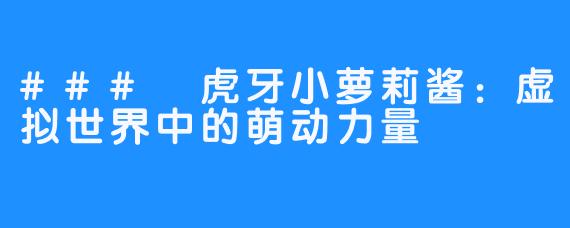 ### 虎牙小萝莉酱：虚拟世界中的萌动力量